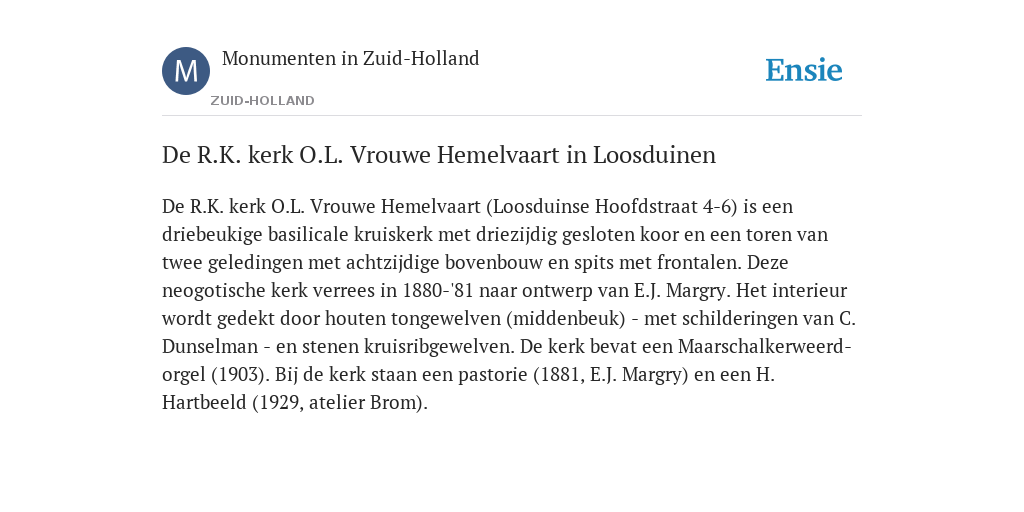 M
Monumenten in Zuid-Holland
ZUID-HOLLAND

Ensie

De R.K. kerk O.L. Vrouwe Hemelvaart in Loosduinen

De R.K. kerk O.L. Vrouwe Hemelvaart (Loosduinse Hoofdstraat 4-6) is een driebeukige basilicale kruiskerk met driezijdig gesloten koor en een toren van twee geledingen met achtzijdige bovenbouw en spits met frontalen. Deze neogotische kerk verrees in 1880-'81 naar ontwerp van E.J. Margry. Het interieur wordt gedekt door houten tongewelven (middenbeuk) - met schilderingen van C. Dunselman - en stenen kruisribgewelven. De kerk bevat een Maarschalkerweerd-orgel (1903). Bij de kerk staan een pastorie (1881, E.J. Margry) en een H. Hartbeeld (1929, atelier Brom).